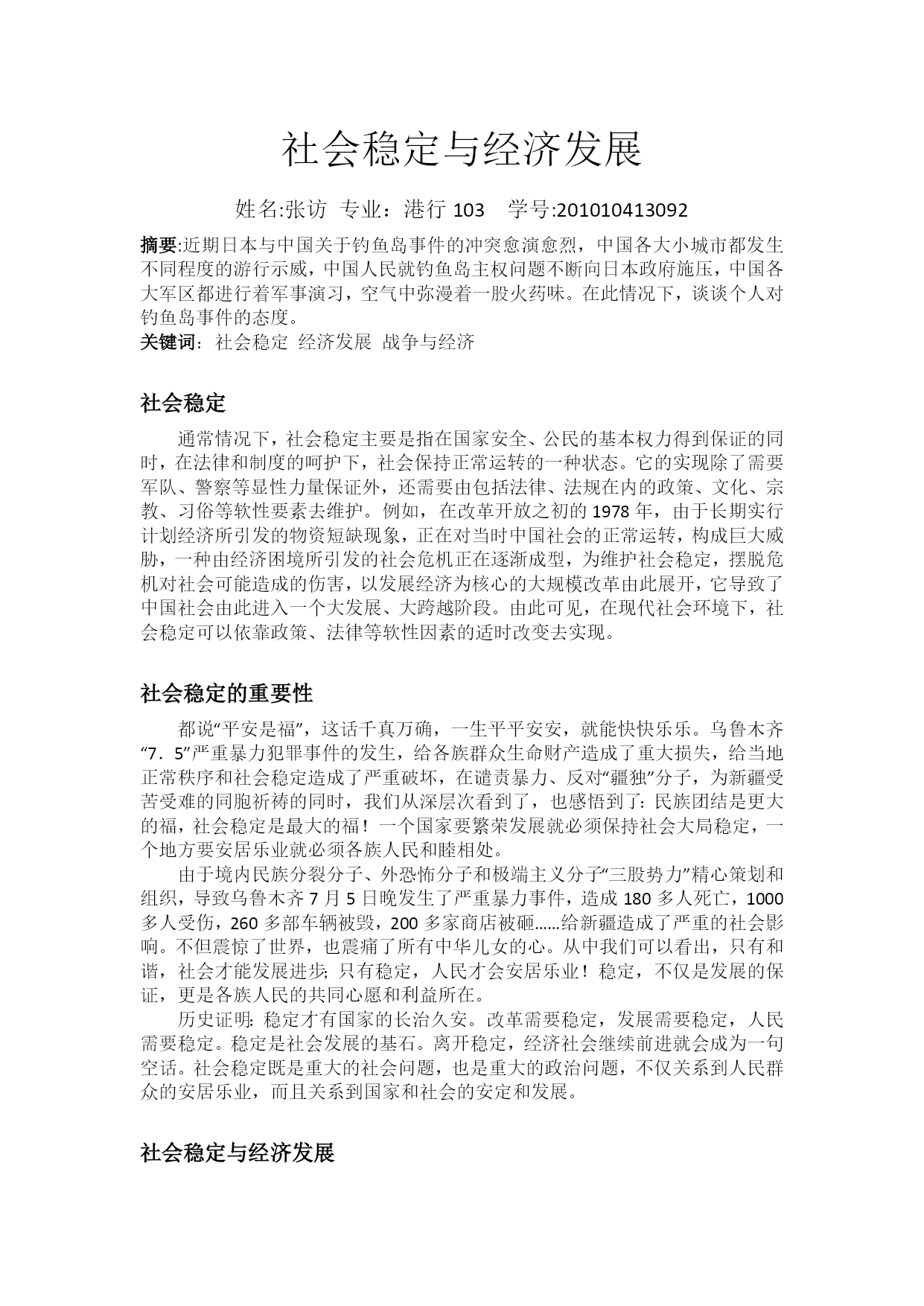 社会稳定与经济发展

姓名:张访 专业：港行 103 学号:201010413092

摘要:近期日本与中国关于钓鱼岛事件的冲突愈演愈烈，中国各大小城市都发生不同程度的游行示威，中国人民就钓鱼岛主权问题不断向日本政府施压，中国各大军区都进行着军事演习，空气中弥漫着一股火药味。在此情况下，谈谈个人对钓鱼岛事件的态度。
关键词：社会稳定 经济发展 战争与经济

社会稳定

通常情况下，社会稳定主要是指在国家安全、公民的基本权力得到保证的同时，在法律和制度的呵护下，社会保持正常运转的一种状态。它的实现除了需要军队、警察等显性力量保证外，还需要由包括法律、法规在内的政策、文化、宗教、习俗等软性要素去维护。例如，在改革开放之初的 1978 年，由于长期实行计划经济所引发的物资短缺现象，正在对当时中国社会的正常运转，构成巨大威胁，一种由经济困境所引发的社会危机正在逐渐成型，为维护社会稳定，摆脱危机对社会可能造成的伤害，以发展经济为核心的大规模改革由此展开，它导致了中国社会由此进入一个大发展、大跨越阶段。由此可见，在现代社会环境下，社会稳定可以依靠政策、法律等软性因素的适时改变去实现。

社会稳定的重要性

都说“平安是福”，这话千真万确，一生平平安安，就能快快乐乐。乌鲁木齐“7．5”严重暴力犯罪事件的发生，给各族群众生命财产造成了重大损失，给当地正常秩序和社会稳定造成了严重破坏，在谴责暴力、反对“疆独”分子，为新疆受苦受难的同胞祈祷的同时，我们从深层次看到了，也感悟到了：民族团结是更大的福，社会稳定是最大的福！一个国家要繁荣发展就必须保持社会大局稳定，一个地方要安居乐业就必须各族人民和睦相处。

由于境内民族分裂分子、外恐怖分子和极端主义分子“三股势力”精心策划和组织，导致乌鲁木齐 7 月 5 日晚发生了严重暴力事件，造成 180 多人死亡，1000 多人受伤，260 多部车辆被毁，200 多家商店被砸……给新疆造成了严重的社会影响。不但震惊了世界，也震痛了所有中华儿女的心。从中我们可以看出，只有和谐，社会才能发展进步；只有稳定，人民才会安居乐业！稳定，不仅是发展的保证，更是各族人民的共同心愿和利益所在。

历史证明：稳定才有国家的长治久安。改革需要稳定，发展需要稳定，人民需要稳定。稳定是社会发展的基石。离开稳定，经济社会继续前进就会成为一句空话。社会稳定既是重大的社会问题，也是重大的政治问题，不仅关系到人民群众的安居乐业，而且关系到国家和社会的安定和发展。

社会稳定与经济发展